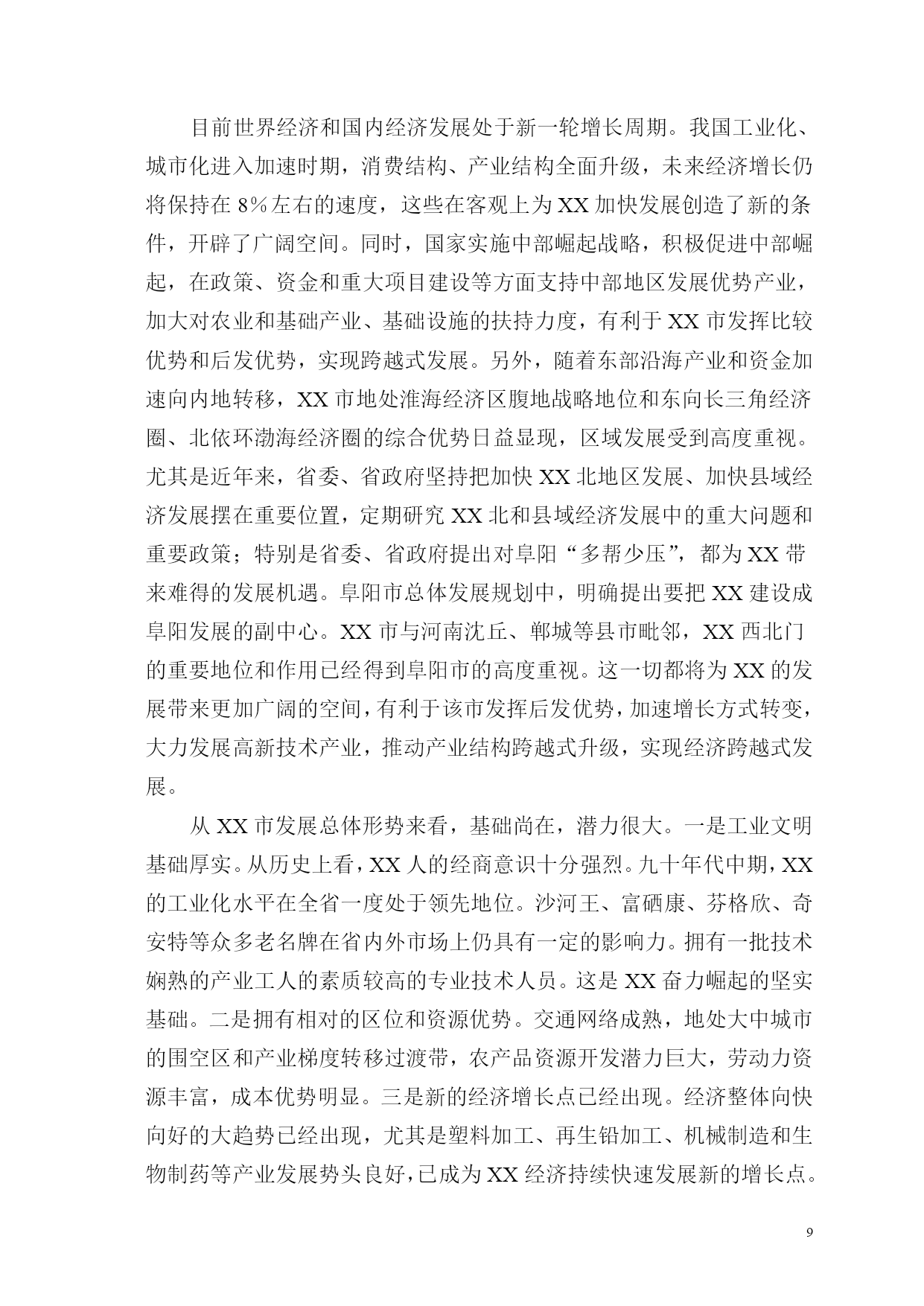 目前世界经济和国内经济发展处于新一轮增长周期。我国工业化、城市化进入加速时期，消费结构、产业结构全面升级，未来经济增长仍将保持在8%左右的速度，这些在客观上为XX加快发展创造了新的条件，开辟了广阔空间。同时，国家实施中部崛起战略，积极促进中部崛起，在政策、资金和重大项目建设等方面支持中部地区发展优势产业，加大对农业和基础产业、基础设施的扶持力度，有利于XX市发挥比较优势和后发优势，实现跨越式发展。另外，随着东部沿海产业和资金加速向内地转移，XX市地处淮海经济区腹地战略地位和东向长三角经济圈、北依环渤海经济圈的综合优势日益显现，区域发展受到高度重视。尤其是近年来，省委、省政府坚持把加快XX北地区发展、加快县域经济发展摆在重要位置，定期研究XX北和县域经济发展中的重大问题和重要政策；特别是省委、省政府提出对阜阳“多帮少压”，都为XX带来难得的发展机遇。阜阳市总体发展规划中，明确提出要把XX建设成阜阳发展的副中心。XX市与河南沈丘、郸城等县市毗邻，XX西北门的重要地位和作用已经得到阜阳市的高度重视。这一切都将为XX的发展带来更加广阔的空间，有利于该市发挥后发优势，加速增长方式转变，大力发展高新技术产业，推动产业结构跨越式升级，实现经济跨越式发展。

从XX市发展总体形势来看，基础尚在，潜力很大。一是工业文明基础厚实。从历史上看，XX人的经商意识十分强烈。九十年代中期，XX的工业化水平在全省一度处于领先地位。沙河王、富硒康、芬格欣、奇安特等众多老名牌在省内外市场上仍具有一定的影响力。拥有一批技术娴熟的产业工人的素质较高的专业技术人员。这是XX奋力崛起的坚实基础。二是拥有相对的区位和资源优势。交通网络成熟，地处大中城市的围空区和产业梯度转移过渡带，农产品资源开发潜力巨大，劳动力资源丰富，成本优势明显。三是新的经济增长点已经出现。经济整体向快向好的大趋势已经出现，尤其是塑料加工、再生铅加工、机械制造和生物制药等产业发展势头良好，已成为XX经济持续快速发展新的增长点。

9